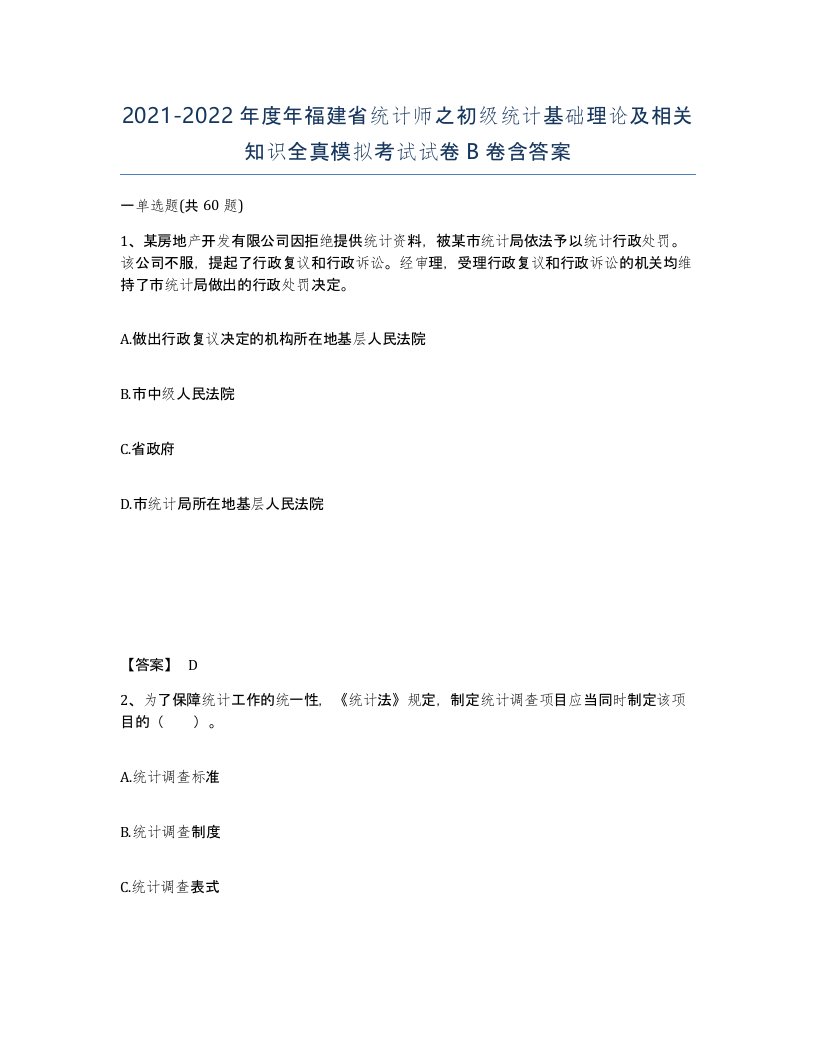 2021-2022年度年福建省统计师之初级统计基础理论及相关知识全真模拟考试试卷B卷含答案

一单选题(共60题)

1、某房地产开发有限公司因拒绝提供统计资料，被某市统计局依法予以统计行政处罚。该公司不服，提起了行政复议和行政诉讼。经审理，受理行政复议和行政诉讼的机关均维持了市统计局做出的行政处罚决定。

A.做出行政复议决定的机构所在地基层人民法院

B.市中级人民法院

C.省政府

D.市统计局所在地基层人民法院

【答案】 D

2、为了保障统计工作的统一性，《统计法》规定，制定统计调查项目应当同时制定该项目的（　　）。

A.统计调查标准

B.统计调查制度

C.统计调查表式